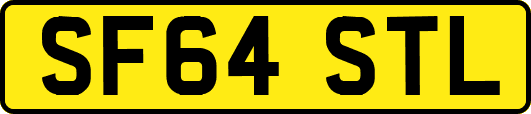 SF64 STL